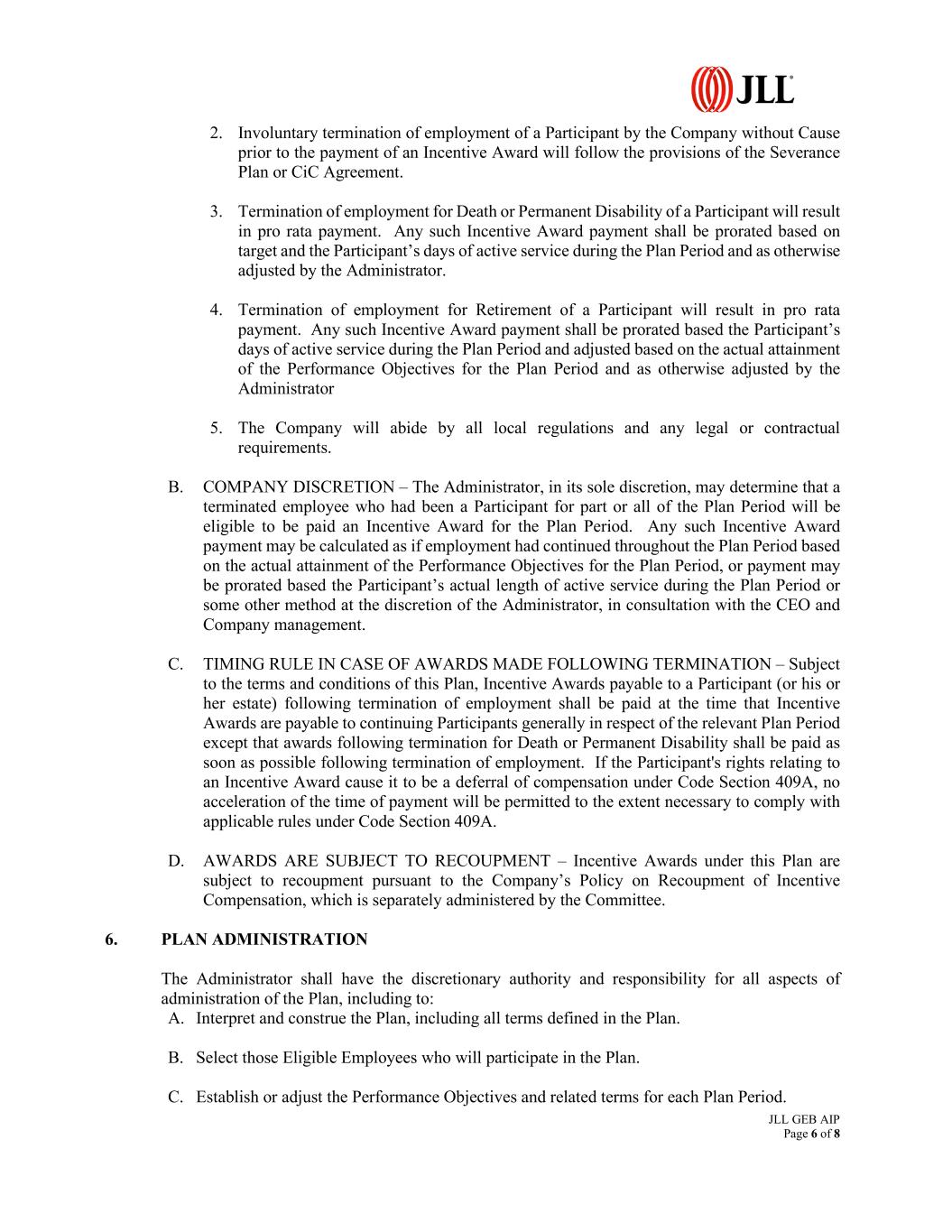 JLL

2. Involuntary termination of employment of a Participant by the Company without Cause prior to the payment of an Incentive Award will follow the provisions of the Severance Plan or CiC Agreement.

3. Termination of employment for Death or Permanent Disability of a Participant will result in pro rata payment. Any such Incentive Award payment shall be prorated based on target and the Participant's days of active service during the Plan Period and as otherwise adjusted by the Administrator.

4. Termination of employment for Retirement of a Participant will result in pro rata payment. Any such Incentive Award payment shall be prorated based the Participant's days of active service during the Plan Period and adjusted based on the actual attainment of the Performance Objectives for the Plan Period and as otherwise adjusted by the Administrator

5. The Company will abide by all local regulations and any legal or contractual requirements.

B. COMPANY DISCRETION – The Administrator, in its sole discretion, may determine that a terminated employee who had been a Participant for part or all of the Plan Period will be eligible to be paid an Incentive Award for the Plan Period. Any such Incentive Award payment may be calculated as if employment had continued throughout the Plan Period based on the actual attainment of the Performance Objectives for the Plan Period, or payment may be prorated based the Participant's actual length of active service during the Plan Period or some other method at the discretion of the Administrator, in consultation with the CEO and Company management.

C. TIMING RULE IN CASE OF AWARDS MADE FOLLOWING TERMINATION – Subject to the terms and conditions of this Plan, Incentive Awards payable to a Participant (or his or her estate) following termination of employment shall be paid at the time that Incentive Awards are payable to continuing Participants generally in respect of the relevant Plan Period except that awards following termination for Death or Permanent Disability shall be paid as soon as possible following termination of employment. If the Participant's rights relating to an Incentive Award cause it to be a deferral of compensation under Code Section 409A, no acceleration of the time of payment will be permitted to the extent necessary to comply with applicable rules under Code Section 409A.

D. AWARDS ARE SUBJECT TO RECOUPMENT – Incentive Awards under this Plan are subject to recoupment pursuant to the Company's Policy on Recoupment of Incentive Compensation, which is separately administered by the Committee.

6. PLAN ADMINISTRATION

The Administrator shall have the discretionary authority and responsibility for all aspects of administration of the Plan, including to:
A. Interpret and construe the Plan, including all terms defined in the Plan.

B. Select those Eligible Employees who will participate in the Plan.

C. Establish or adjust the Performance Objectives and related terms for each Plan Period.

JLL GEB AIP
Page 6 of 8